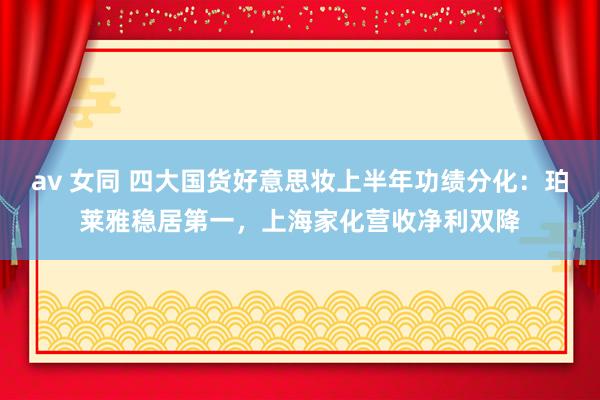 av 女同 四大国货好意思妆上半年功绩分化：珀莱雅稳居第一，上海家化营收净利双降